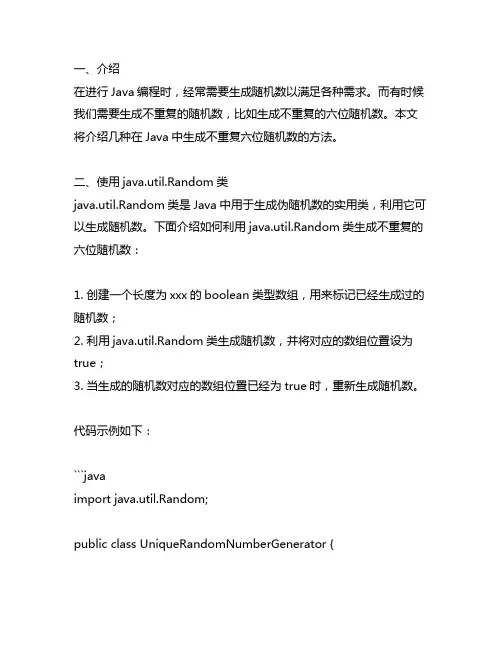 一、介绍
在进行 Java 编程时，经常需要生成随机数以满足各种需求。而有时候我们需要生成不重复的随机数，比如生成不重复的六位随机数。本文将介绍几种在 Java 中生成不重复六位随机数的方法。

二、使用 java.util.Random 类
java.util.Random 类是 Java 中用于生成伪随机数的实用类，利用它可以生成随机数。下面介绍如何利用 java.util.Random 类生成不重复的六位随机数：

1. 创建一个长度为 xxx 的 boolean 类型数组，用来标记已经生成过的随机数；
2. 利用 java.util.Random 类生成随机数，并将对应的数组位置设为 true；
3. 当生成的随机数对应的数组位置已经为 true 时，重新生成随机数。

代码示例如下：

```java
import java.util.Random;

public class UniqueRandomNumberGenerator {